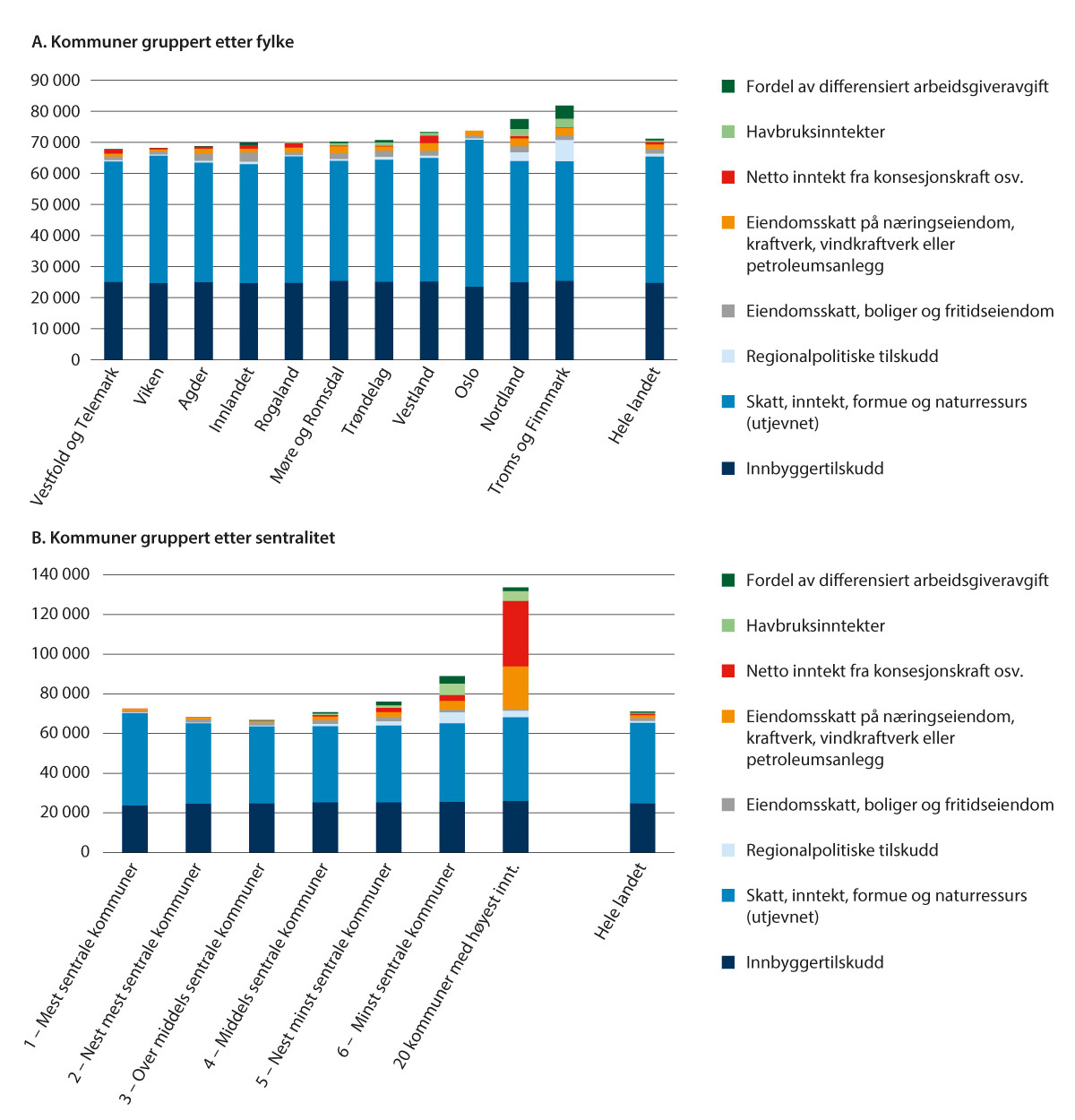 A. Kommuner gruppert etter fylke

90 000
80 000
70 000
60 000
50 000
40 000
30 000
20 000
10 000
0

Vestfold og Telemark
Viken
Agder
Innlandet
Rogaland
Møre og Romsdal
Trøndelag
Vestland
Oslo
Nordland
Troms og Finnmark
Hele landet

Fordel av differensiert arbeidsgiveravgift
Havbruksinntekter
Netto inntekt fra konsesjonskraft osv.
Eiendomsskatt på næringseiendom, kraftverk, vindkraftverk eller petroleumsanlegg
Eiendomsskatt, boliger og fritidseiendom
Regionalpolitiske tilskudd
Skatt, inntekt, formue og naturressurs (utjevnet)
Innbyggertilskudd

B. Kommuner gruppert etter sentralitet

140 000
120 000
100 000
80 000
60 000
40 000
20 000
0

1 – Mest sentrale kommuner
2 – Nest mest sentrale kommuner
3 – Over middels sentrale kommuner
4 – Middels sentrale kommuner
5 – Nest minst sentrale kommuner
6 – Minst sentrale kommuner
20 kommuner med høyest innt.
Hele landet

Fordel av differensiert arbeidsgiveravgift
Havbruksinntekter
Netto inntekt fra konsesjonskraft osv.
Eiendomsskatt på næringseiendom, kraftverk, vindkraftverk eller petroleumsanlegg
Eiendomsskatt, boliger og fritidseiendom
Regionalpolitiske tilskudd
Skatt, inntekt, formue og naturressurs (utjevnet)
Innbyggertilskudd